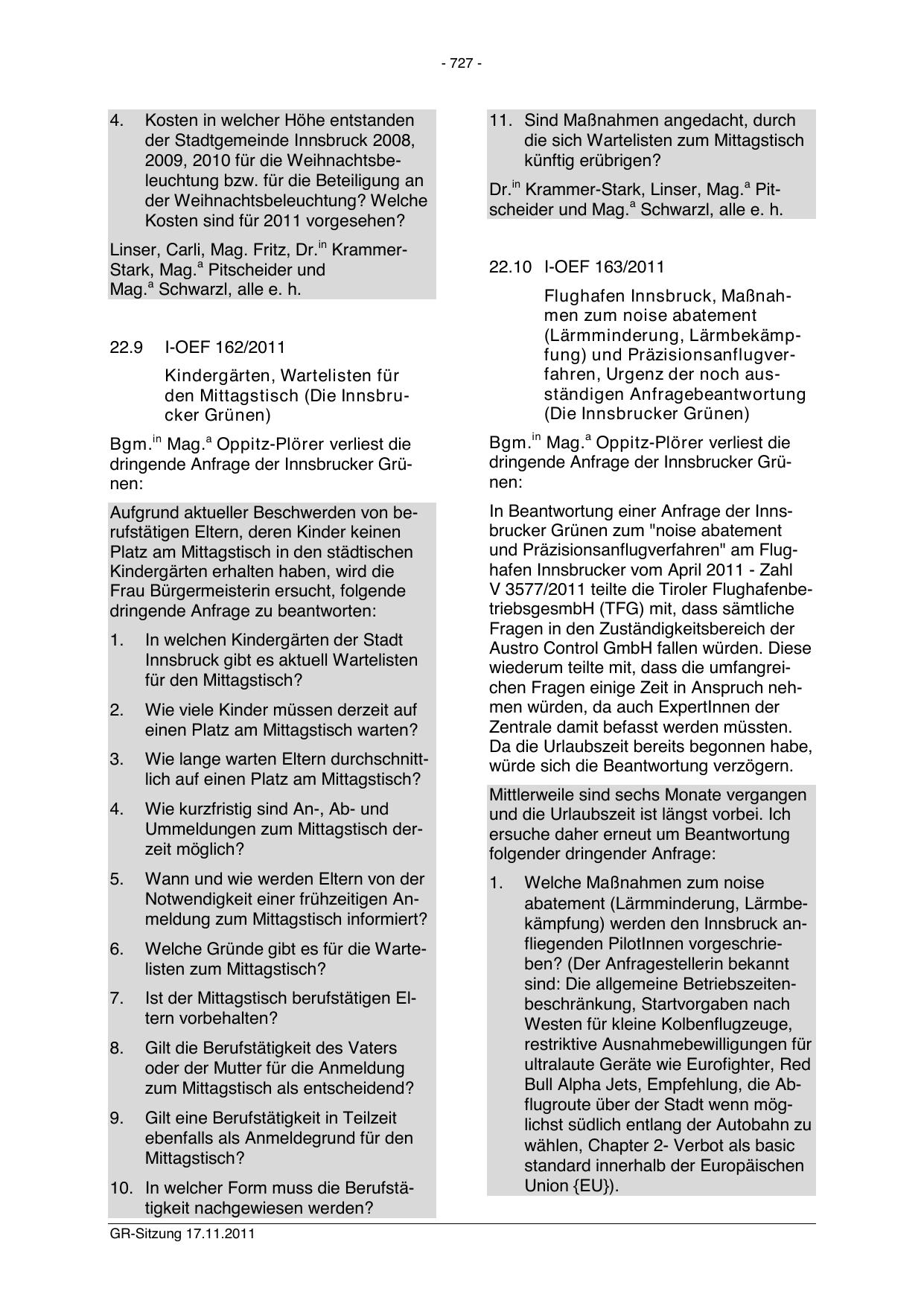 - 727 -

4. Kosten in welcher Höhe entstanden der Stadtgemeinde Innsbruck 2008, 2009, 2010 für die Weihnachtsbeleuchtung bzw. für die Beteiligung an der Weihnachtsbeleuchtung? Welche Kosten sind für 2011 vorgesehen?

Linser, Carli, Mag. Fritz, Dr.$^{in}$ Krammer-Stark, Mag.$^{a}$ Pitscheider und Mag.$^{a}$ Schwarzl, alle e. h.

22.9 I-OEF 162/2011

Kindergärten, Wartelisten für den Mittagstisch (Die Innsbrucker Grünen)

Bgm.$^{in}$ Mag.$^{a}$ Oppitz-Plörer verliest die dringende Anfrage der Innsbrucker Grünen:

Aufgrund aktueller Beschwerden von berufstätigen Eltern, deren Kinder keinen Platz am Mittagstisch in den städtischen Kindergärten erhalten haben, wird die Frau Bürgermeisterin ersucht, folgende dringende Anfrage zu beantworten:

1. In welchen Kindergärten der Stadt Innsbruck gibt es aktuell Wartelisten für den Mittagstisch?

2. Wie viele Kinder müssen derzeit auf einen Platz am Mittagstisch warten?

3. Wie lange warten Eltern durchschnittlich auf einen Platz am Mittagstisch?

4. Wie kurzfristig sind An-, Ab- und Ummeldungen zum Mittagstisch derzeit möglich?

5. Wann und wie werden Eltern von der Notwendigkeit einer frühzeitigen Anmeldung zum Mittagstisch informiert?

6. Welche Gründe gibt es für die Wartelisten zum Mittagstisch?

7. Ist der Mittagstisch berufstätigen Eltern vorbehalten?

8. Gilt die Berufstätigkeit des Vaters oder der Mutter für die Anmeldung zum Mittagstisch als entscheidend?

9. Gilt eine Berufstätigkeit in Teilzeit ebenfalls als Anmeldegrund für den Mittagstisch?

10. In welcher Form muss die Berufstätigkeit nachgewiesen werden?

11. Sind Maßnahmen angedacht, durch die sich Wartelisten zum Mittagstisch künftig erübrigen?

Dr.$^{in}$ Krammer-Stark, Linser, Mag.$^{a}$ Pitscheider und Mag.$^{a}$ Schwarzl, alle e. h.

22.10 I-OEF 163/2011

Flughafen Innsbruck, Maßnahmen zum noise abatement (Lärmminderung, Lärmbekämpfung) und Präzisionsanflugverfahren, Urgenz der noch ausständigen Anfragebeantwortung (Die Innsbrucker Grünen)

Bgm.$^{in}$ Mag.$^{a}$ Oppitz-Plörer verliest die dringende Anfrage der Innsbrucker Grünen:

In Beantwortung einer Anfrage der Innsbrucker Grünen zum "noise abatement und Präzisionsanflugverfahren" am Flughafen Innsbrucker vom April 2011 - Zahl V 3577/2011 teilte die Tiroler FlughafenbetriebsgesmbH (TFG) mit, dass sämtliche Fragen in den Zuständigkeitsbereich der Austro Control GmbH fallen würden. Diese wiederum teilte mit, dass die umfangreichen Fragen einige Zeit in Anspruch nehmen würden, da auch ExpertInnen der Zentrale damit befasst werden müssten. Da die Urlaubszeit bereits begonnen habe, würde sich die Beantwortung verzögern.

Mittlerweile sind sechs Monate vergangen und die Urlaubszeit ist längst vorbei. Ich ersuche daher erneut um Beantwortung folgender dringender Anfrage:

1. Welche Maßnahmen zum noise abatement (Lärmminderung, Lärmbekämpfung) werden den Innsbruck anfliegenden PilotInnen vorgeschrieben? (Der Anfragestellerin bekannt sind: Die allgemeine Betriebszeitenbeschränkung, Startvorgaben nach Westen für kleine Kolbenflugzeuge, restriktive Ausnahmebewilligungen für ultralaute Geräte wie Eurofighter, Red Bull Alpha Jets, Empfehlung, die Abflugroute über der Stadt wenn möglichst südlich entlang der Autobahn zu wählen, Chapter 2- Verbot als basic standard innerhalb der Europäischen Union {EU}).

GR-Sitzung 17.11.2011